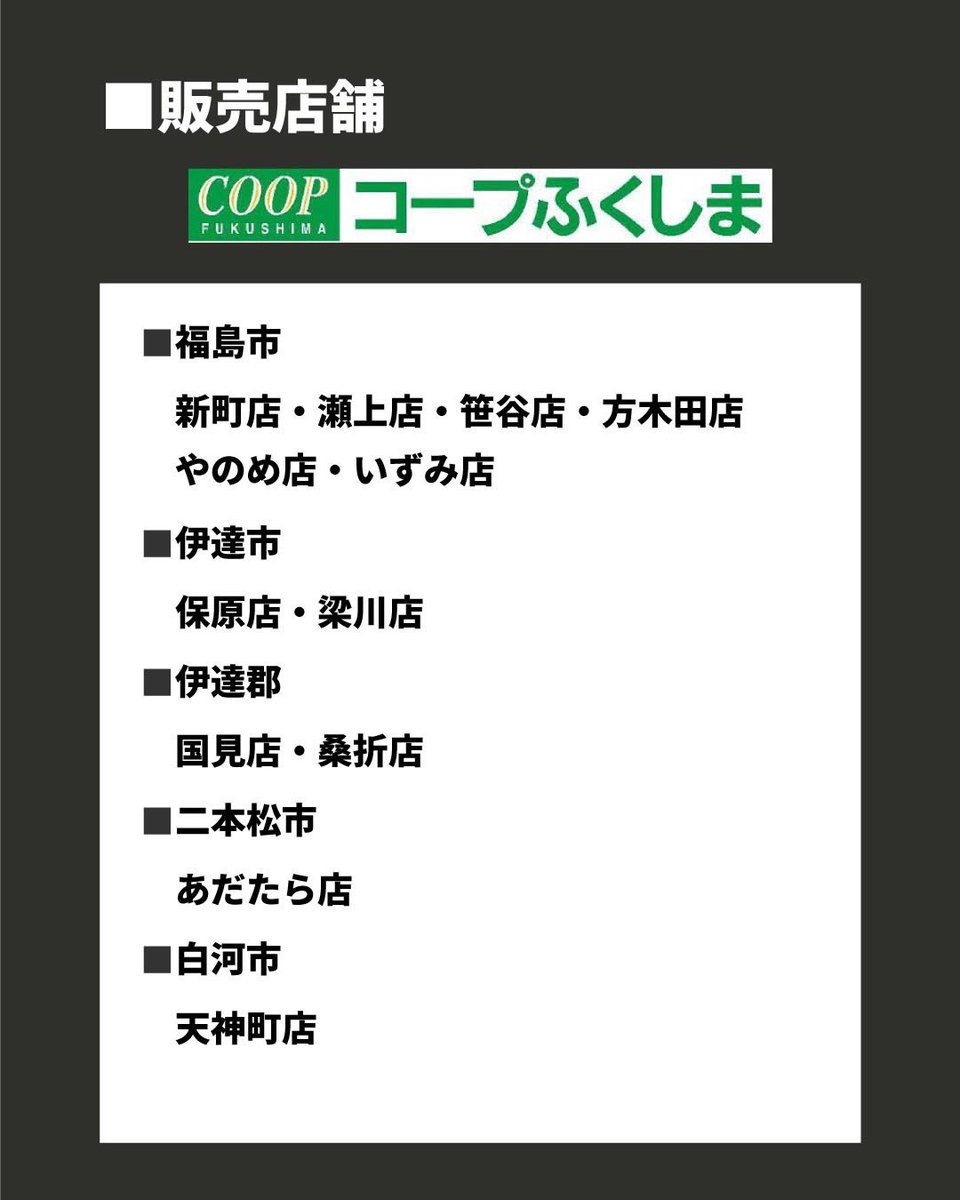 ■販売店舗

COOP FUKUSHIMA コープふくしま

■福島市

新町店・瀬上店・笹谷店・方木田店
やのめ店・いずみ店

■伊達市

保原店・梁川店

■伊達郡

国見店・桑折店

■二本松市

あだたら店

■白河市

天神町店